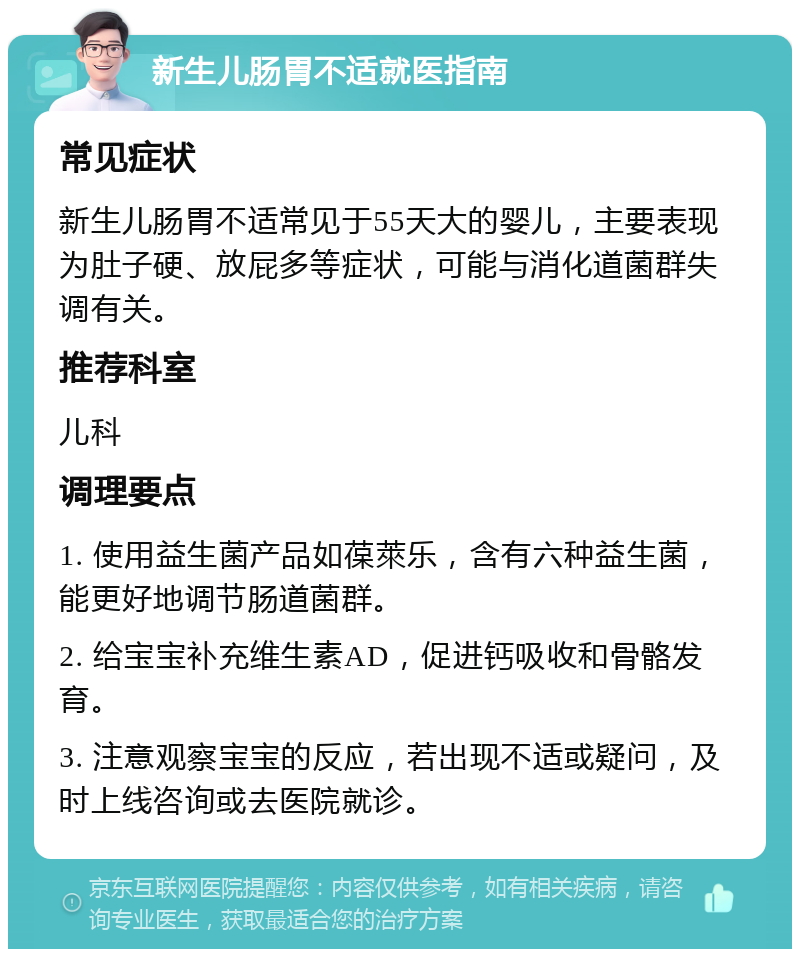 新生儿肠胃不适就医指南

常见症状

新生儿肠胃不适常见于55天大的婴儿，主要表现为肚子硬、放屁多等症状，可能与消化道菌群失调有关。

推荐科室

儿科

调理要点

1. 使用益生菌产品如葆莱乐，含有六种益生菌，能更好地调节肠道菌群。

2. 给宝宝补充维生素AD，促进钙吸收和骨骼发育。

3. 注意观察宝宝的反应，若出现不适或疑问，及时上线咨询或去医院就诊。

京东互联网医院提醒您：内容仅供参考，如有相关疾病，请咨询专业医生，获取最适合您的治疗方案